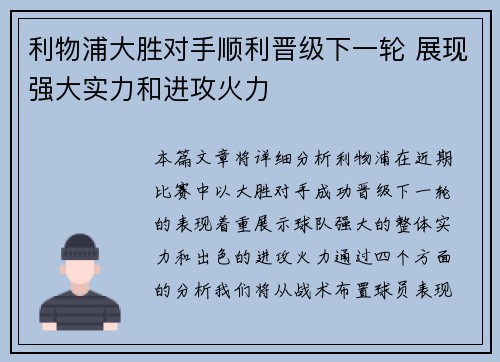 利物浦大胜对手顺利晋级下一轮 展现强大实力和进攻火力

本篇文章将详细分析利物浦在近期比赛中以大胜对手成功晋级下一轮的表现着重展示球队强大的整体实力和出色的进攻火力通过四个方面的分析我们将从战术布置球员表现